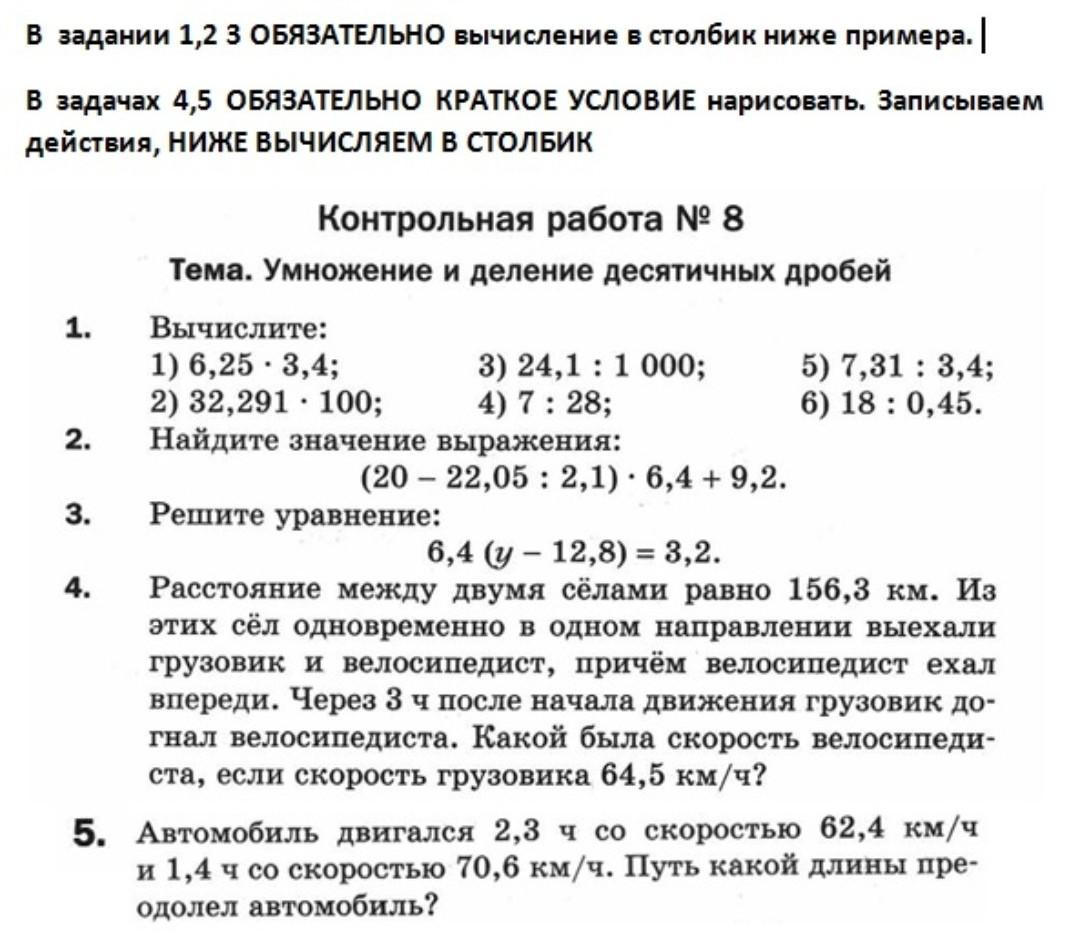 В задании 1,2 3 ОБЯЗАТЕЛЬНО вычисление в столбик ниже примера.

В задачах 4,5 ОБЯЗАТЕЛЬНО КРАТКОЕ УСЛОВИЕ нарисовать. Записываем действия, НИЖЕ ВЫЧИСЛЯЕМ В СТОЛБИК

Контрольная работа № 8

Тема. Умножение и деление десятичных дробей

1. Вычислите:
1) $6,25 \cdot 3,4$;
2) $32,291 \cdot 100$;
3) $24,1 : 1\,000$;
4) $7 : 28$;
5) $7,31 : 3,4$;
6) $18 : 0,45$.

2. Найдите значение выражения:
$(20 - 22,05 : 2,1) \cdot 6,4 + 9,2$.

3. Решите уравнение:
$6,4\,(y - 12,8) = 3,2$.

4. Расстояние между двумя сёлами равно 156,3 км. Из этих сёл одновременно в одном направлении выехали грузовик и велосипедист, причём велосипедист ехал впереди. Через 3 ч после начала движения грузовик догнал велосипедиста. Какой была скорость велосипедиста, если скорость грузовика 64,5 км/ч?

5. Автомобиль двигался 2,3 ч со скоростью 62,4 км/ч и 1,4 ч со скоростью 70,6 км/ч. Путь какой длины преодолел автомобиль?